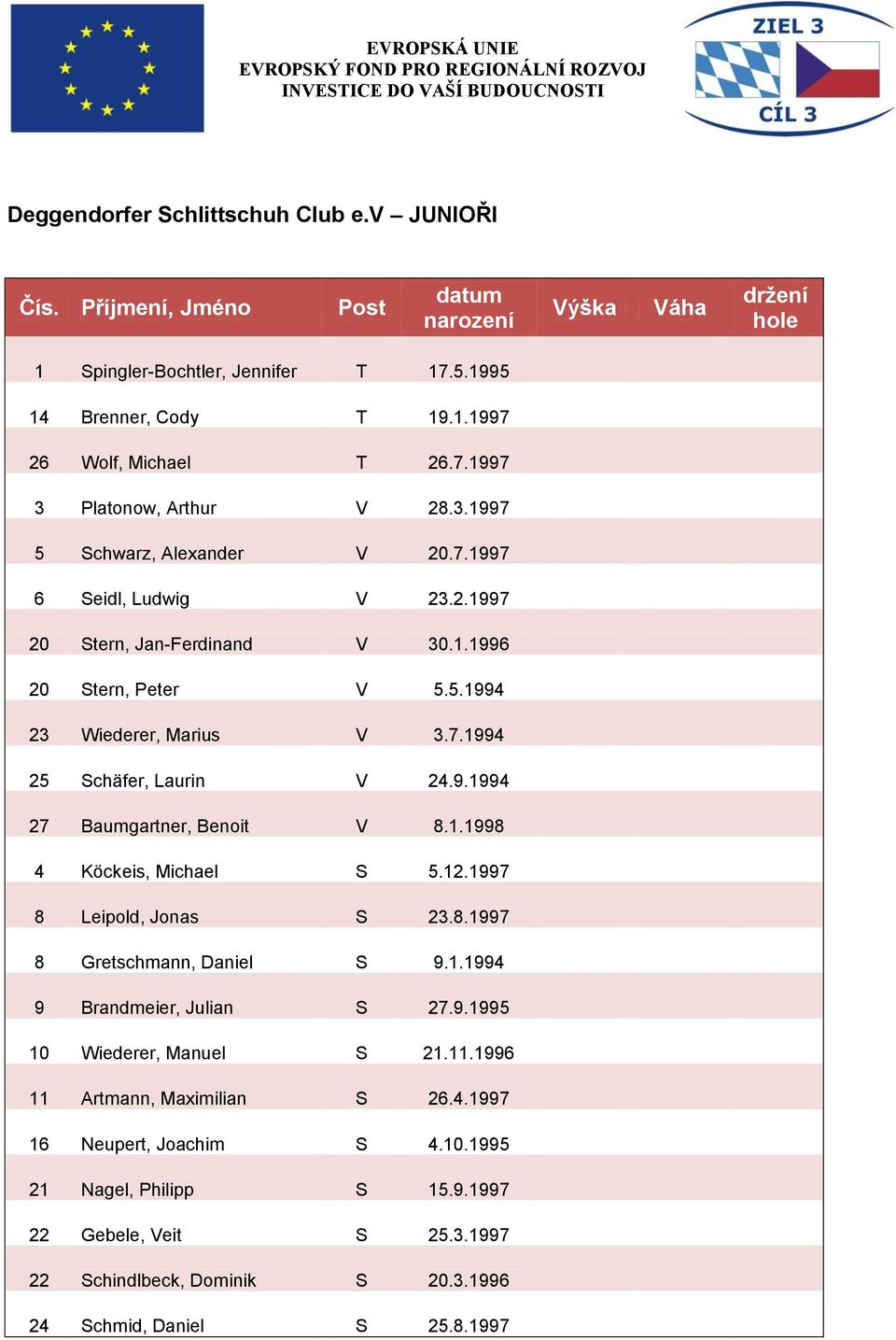 EVROPSKÁ UNIE
EVROPSKÝ FOND PRO REGIONÁLNÍ ROZVOJ
INVESTICE DO VAŠÍ BUDOUCNOSTI

ZIEL 3
CÍL 3

Deggendorfer Schlittschuh Club e.V – JUNIOŘI

| Čís. | Příjmení, Jméno | Post | datum narození | Výška | Váha | držení hole |
|---|---|---|---|---|---|---|
| 1 | Spingler-Bochtler, Jennifer | T | 17.5.1995 | | | |
| 14 | Brenner, Cody | T | 19.1.1997 | | | |
| 26 | Wolf, Michael | T | 26.7.1997 | | | |
| 3 | Platonow, Arthur | V | 28.3.1997 | | | |
| 5 | Schwarz, Alexander | V | 20.7.1997 | | | |
| 6 | Seidl, Ludwig | V | 23.2.1997 | | | |
| 20 | Stern, Jan-Ferdinand | V | 30.1.1996 | | | |
| 20 | Stern, Peter | V | 5.5.1994 | | | |
| 23 | Wiederer, Marius | V | 3.7.1994 | | | |
| 25 | Schäfer, Laurin | V | 24.9.1994 | | | |
| 27 | Baumgartner, Benoit | V | 8.1.1998 | | | |
| 4 | Köckeis, Michael | S | 5.12.1997 | | | |
| 8 | Leipold, Jonas | S | 23.8.1997 | | | |
| 8 | Gretschmann, Daniel | S | 9.1.1994 | | | |
| 9 | Brandmeier, Julian | S | 27.9.1995 | | | |
| 10 | Wiederer, Manuel | S | 21.11.1996 | | | |
| 11 | Artmann, Maximilian | S | 26.4.1997 | | | |
| 16 | Neupert, Joachim | S | 4.10.1995 | | | |
| 21 | Nagel, Philipp | S | 15.9.1997 | | | |
| 22 | Gebele, Veit | S | 25.3.1997 | | | |
| 22 | Schindlbeck, Dominik | S | 20.3.1996 | | | |
| 24 | Schmid, Daniel | S | 25.8.1997 | | | |